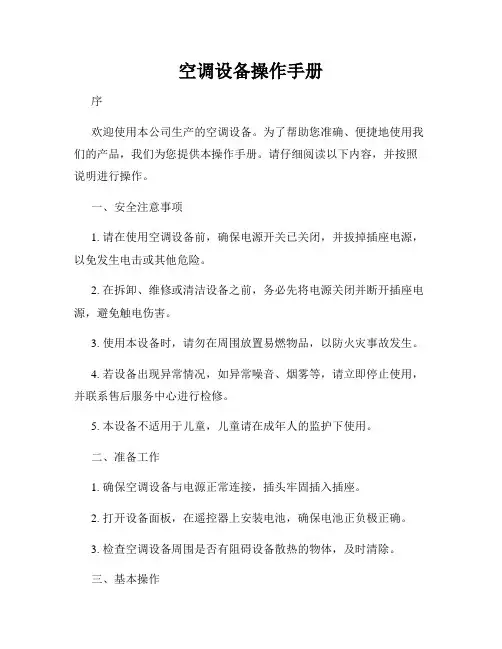 空调设备操作手册

序

欢迎使用本公司生产的空调设备。为了帮助您准确、便捷地使用我们的产品，我们为您提供本操作手册。请仔细阅读以下内容，并按照说明进行操作。

一、安全注意事项

1. 请在使用空调设备前，确保电源开关已关闭，并拔掉插座电源，以免发生电击或其他危险。

2. 在拆卸、维修或清洁设备之前，务必先将电源关闭并断开插座电源，避免触电伤害。

3. 使用本设备时，请勿在周围放置易燃物品，以防火灾事故发生。

4. 若设备出现异常情况，如异常噪音、烟雾等，请立即停止使用，并联系售后服务中心进行检修。

5. 本设备不适用于儿童，儿童请在成年人的监护下使用。

二、准备工作

1. 确保空调设备与电源正常连接，插头牢固插入插座。

2. 打开设备面板，在遥控器上安装电池，确保电池正负极正确。

3. 检查空调设备周围是否有阻碍设备散热的物体，及时清除。

三、基本操作